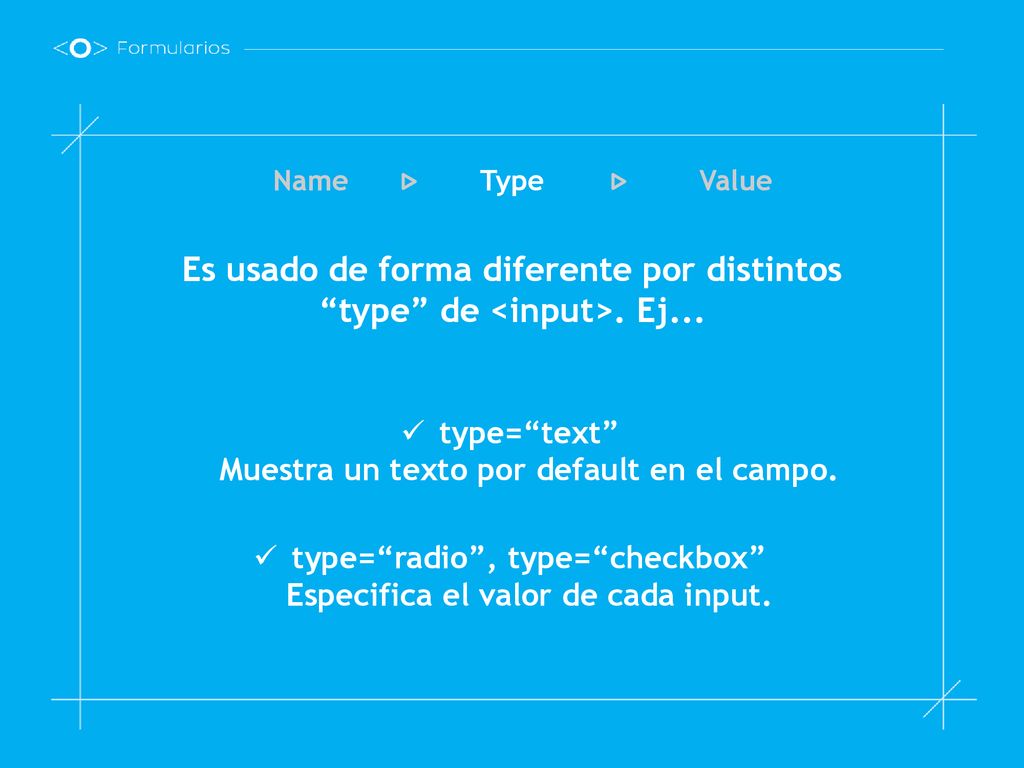 <O> Formularios

Name ▷ Type ▷ Value

Es usado de forma diferente por distintos “type” de <input>. Ej...

✓ type=“text”
Muestra un texto por default en el campo.

✓ type=“radio”, type=“checkbox”
Especifica el valor de cada input.